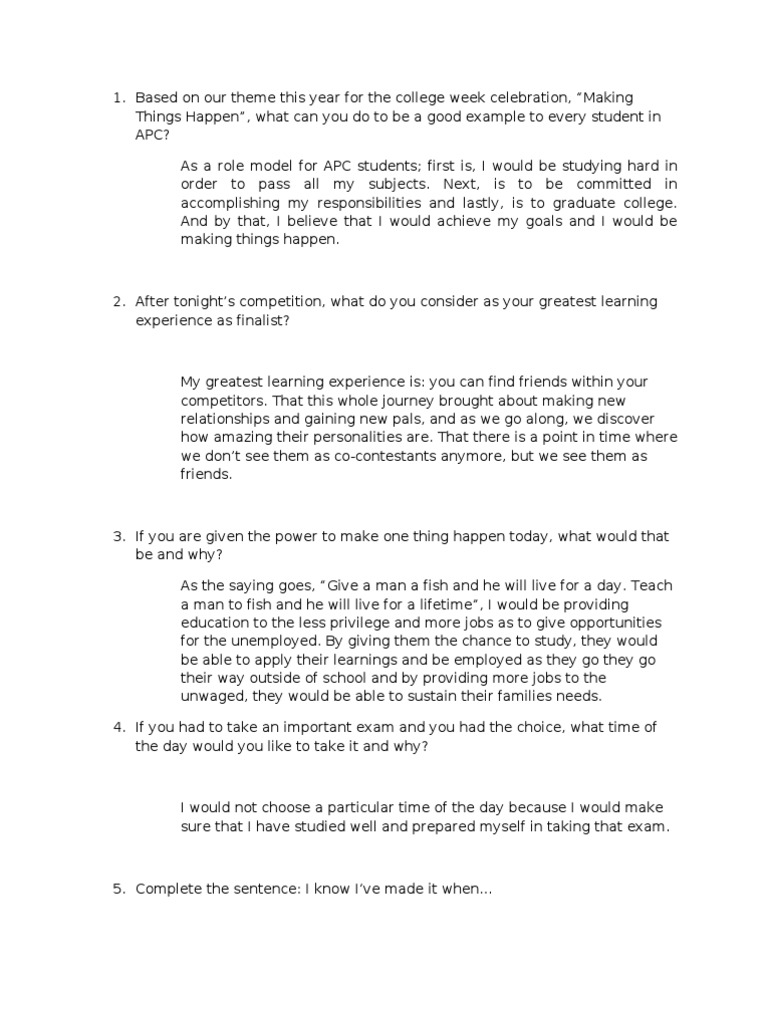 1. Based on our theme this year for the college week celebration, “Making Things Happen”, what can you do to be a good example to every student in APC?

As a role model for APC students; first is, I would be studying hard in order to pass all my subjects. Next, is to be committed in accomplishing my responsibilities and lastly, is to graduate college. And by that, I believe that I would achieve my goals and I would be making things happen.

2. After tonight’s competition, what do you consider as your greatest learning experience as finalist?

My greatest learning experience is: you can find friends within your competitors. That this whole journey brought about making new relationships and gaining new pals, and as we go along, we discover how amazing their personalities are. That there is a point in time where we don’t see them as co-contestants anymore, but we see them as friends.

3. If you are given the power to make one thing happen today, what would that be and why?

As the saying goes, “Give a man a fish and he will live for a day. Teach a man to fish and he will live for a lifetime”, I would be providing education to the less privilege and more jobs as to give opportunities for the unemployed. By giving them the chance to study, they would be able to apply their learnings and be employed as they go they go their way outside of school and by providing more jobs to the unwaged, they would be able to sustain their families needs.

4. If you had to take an important exam and you had the choice, what time of the day would you like to take it and why?

I would not choose a particular time of the day because I would make sure that I have studied well and prepared myself in taking that exam.

5. Complete the sentence: I know I’ve made it when...